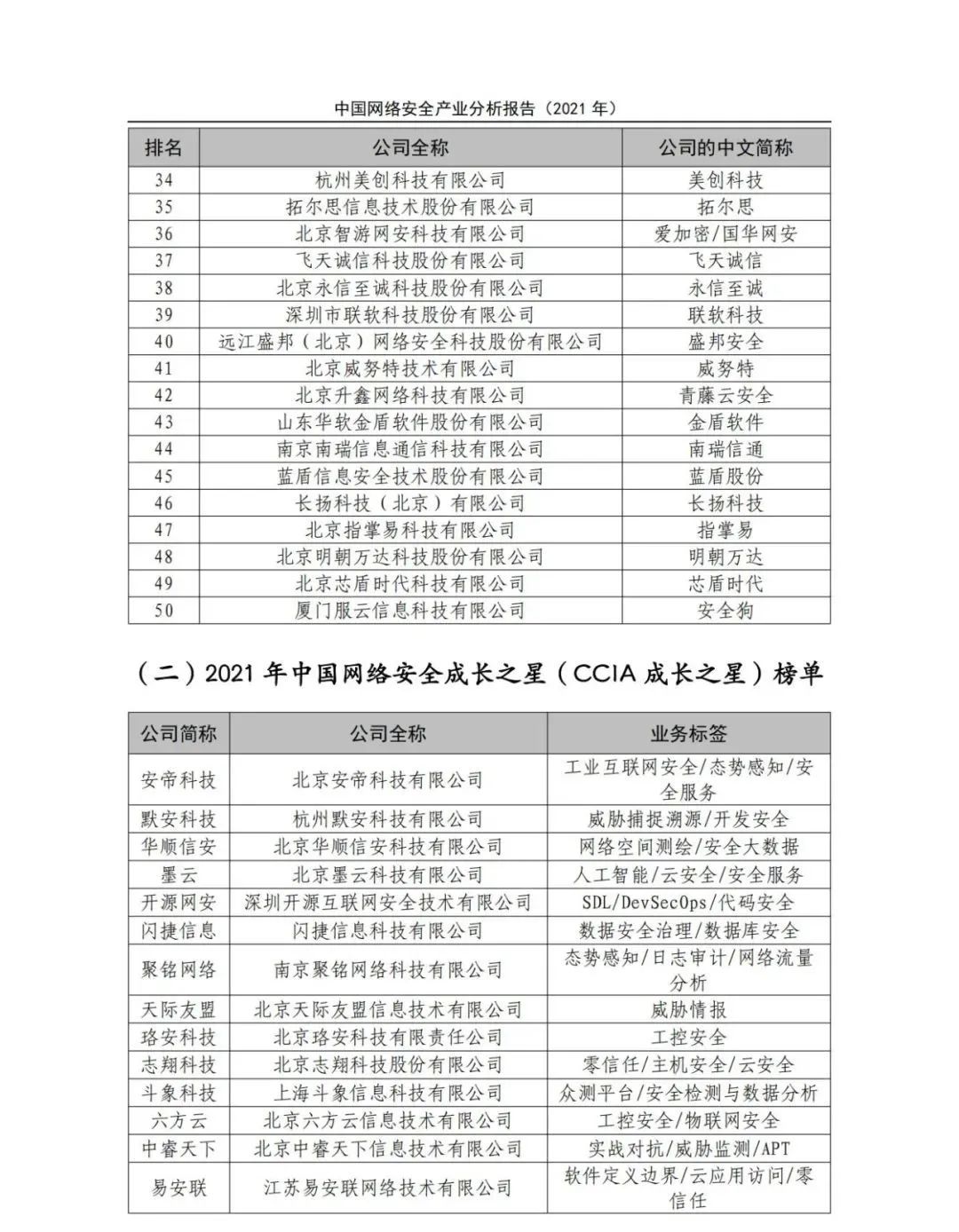 中国网络安全产业分析报告（2021 年）

| 排名 | 公司全称 | 公司的中文简称 |
|---|---|---|
| 34 | 杭州美创科技有限公司 | 美创科技 |
| 35 | 拓尔思信息技术股份有限公司 | 拓尔思 |
| 36 | 北京智游网安科技有限公司 | 爱加密/国华网安 |
| 37 | 飞天诚信科技股份有限公司 | 飞天诚信 |
| 38 | 北京永信至诚科技股份有限公司 | 永信至诚 |
| 39 | 深圳市联软科技股份有限公司 | 联软科技 |
| 40 | 远江盛邦（北京）网络安全科技股份有限公司 | 盛邦安全 |
| 41 | 北京威努特技术有限公司 | 威努特 |
| 42 | 北京升鑫网络科技有限公司 | 青藤云安全 |
| 43 | 山东华软金盾软件股份有限公司 | 金盾软件 |
| 44 | 南京南瑞信息通信科技有限公司 | 南瑞信通 |
| 45 | 蓝盾信息安全技术股份有限公司 | 蓝盾股份 |
| 46 | 长扬科技（北京）有限公司 | 长扬科技 |
| 47 | 北京指掌易科技有限公司 | 指掌易 |
| 48 | 北京明朝万达科技股份有限公司 | 明朝万达 |
| 49 | 北京芯盾时代科技有限公司 | 芯盾时代 |
| 50 | 厦门服云信息科技有限公司 | 安全狗 |

（二）2021 年中国网络安全成长之星（CCIA 成长之星）榜单

| 公司简称 | 公司全称 | 业务标签 |
|---|---|---|
| 安帝科技 | 北京安帝科技有限公司 | 工业互联网安全/态势感知/安全服务 |
| 默安科技 | 杭州默安科技有限公司 | 威胁捕捉溯源/开发安全 |
| 华顺信安 | 北京华顺信安科技有限公司 | 网络空间测绘/安全大数据 |
| 墨云 | 北京墨云科技有限公司 | 人工智能/云安全/安全服务 |
| 开源网安 | 深圳开源互联网安全技术有限公司 | SDL/DevSecOps/代码安全 |
| 闪捷信息 | 闪捷信息科技有限公司 | 数据安全治理/数据库安全 |
| 聚铭网络 | 南京聚铭网络科技有限公司 | 态势感知/日志审计/网络流量分析 |
| 天际友盟 | 北京天际友盟信息技术有限公司 | 威胁情报 |
| 珞安科技 | 北京珞安科技有限责任公司 | 工控安全 |
| 志翔科技 | 北京志翔科技股份有限公司 | 零信任/主机安全/云安全 |
| 斗象科技 | 上海斗象信息科技有限公司 | 众测平台/安全检测与数据分析 |
| 六方云 | 北京六方云信息技术有限公司 | 工控安全/物联网安全 |
| 中睿天下 | 北京中睿天下信息技术有限公司 | 实战对抗/威胁监测/APT |
| 易安联 | 江苏易安联网络技术有限公司 | 软件定义边界/云应用访问/零信任 |